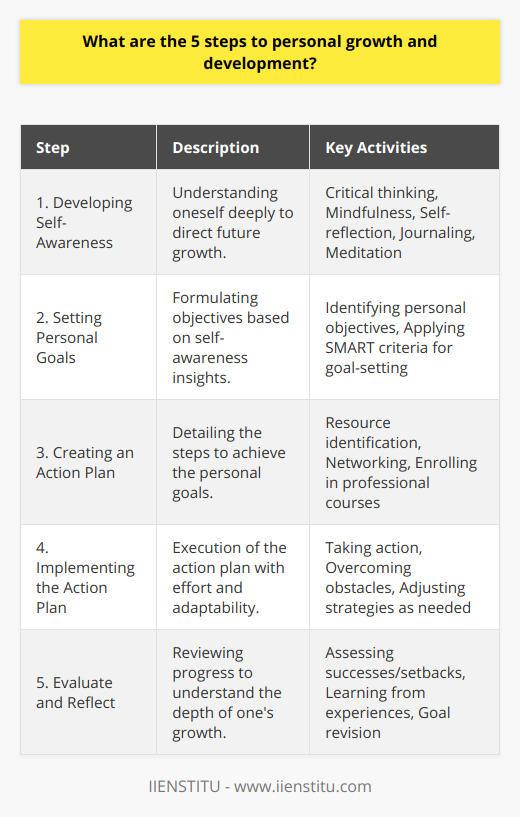 What are the 5 steps to personal growth and development?

| Step | Description | Key Activities |
|---|---|---|
| 1. Developing Self-Awareness | Understanding oneself deeply to direct future growth. | Critical thinking, Mindfulness, Self-reflection, Journaling, Meditation |
| 2. Setting Personal Goals | Formulating objectives based on self-awareness insights. | Identifying personal objectives, Applying SMART criteria for goal-setting |
| 3. Creating an Action Plan | Detailing the steps to achieve the personal goals. | Resource identification, Networking, Enrolling in professional courses |
| 4. Implementing the Action Plan | Execution of the action plan with effort and adaptability. | Taking action, Overcoming obstacles, Adjusting strategies as needed |
| 5. Evaluate and Reflect | Reviewing progress to understand the depth of one's growth. | Assessing successes/setbacks, Learning from experiences, Goal revision |

IIENSTITU - www.iienstitu.com